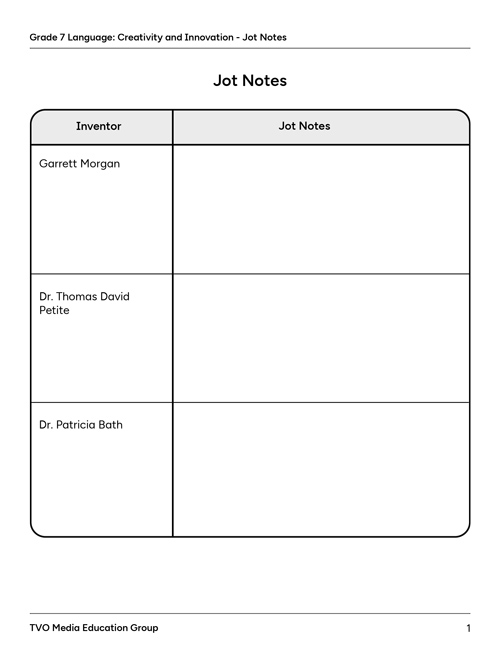 Grade 7 Language: Creativity and Innovation - Jot Notes

Jot Notes

| Inventor | Jot Notes |
|---|---|
| Garrett Morgan | |
| Dr. Thomas David Petite | |
| Dr. Patricia Bath | |

TVO Media Education Group

1